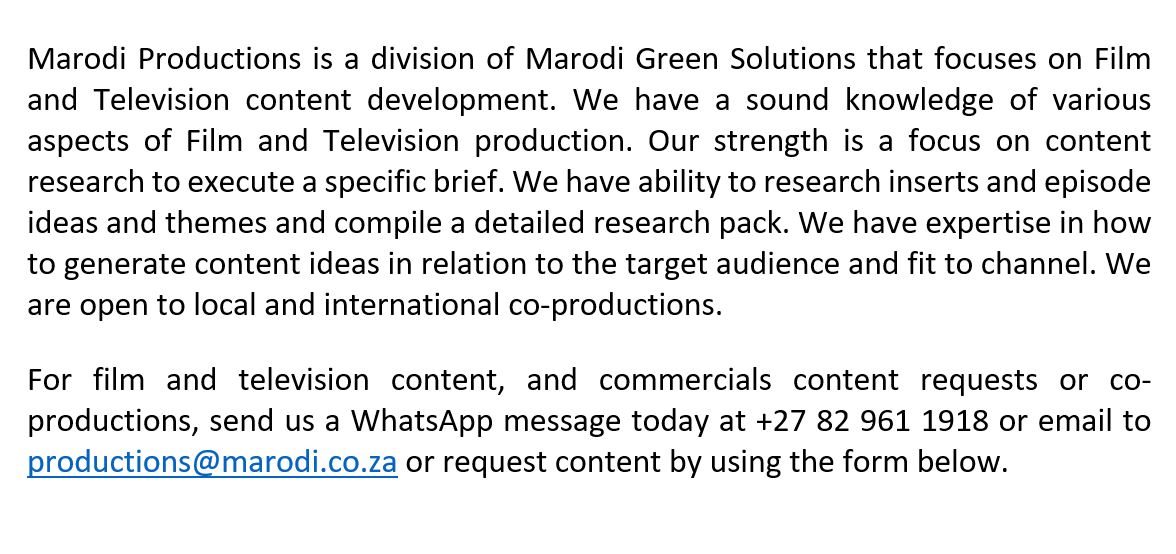 Marodi Productions is a division of Marodi Green Solutions that focuses on Film and Television content development. We have a sound knowledge of various aspects of Film and Television production. Our strength is a focus on content research to execute a specific brief. We have ability to research inserts and episode ideas and themes and compile a detailed research pack. We have expertise in how to generate content ideas in relation to the target audience and fit to channel. We are open to local and international co-productions.

For film and television content, and commercials content requests or co-productions, send us a WhatsApp message today at +27 82 961 1918 or email to productions@marodi.co.za or request content by using the form below.